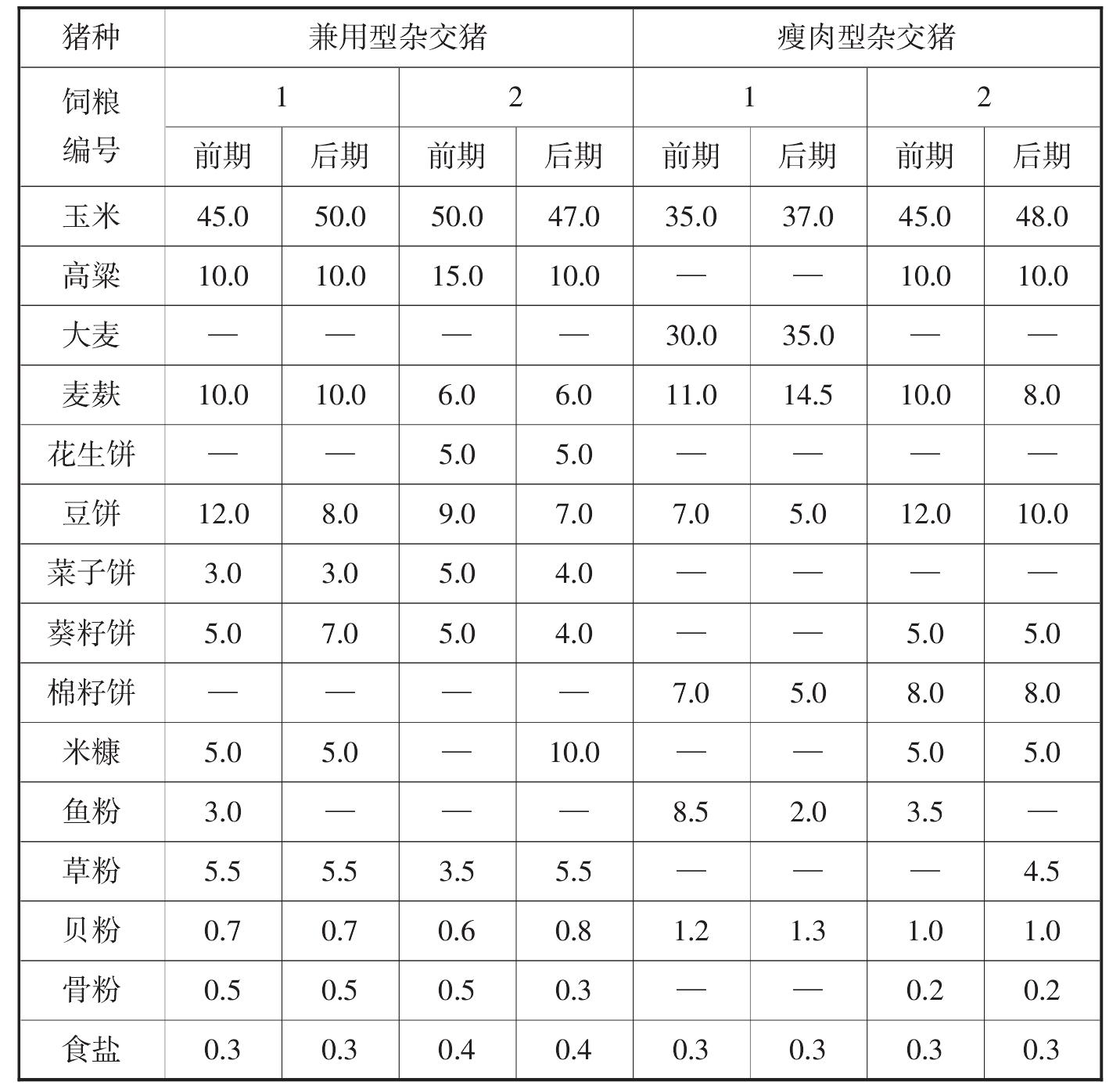 | 猪种 | 兼用型杂交猪 | | | | 瘦肉型杂交猪 | | | |
|---|---|---|---|---|---|---|---|---|
| 饲粮编号 | 1 | | 2 | | 1 | | 2 | |
| | 前期 | 后期 | 前期 | 后期 | 前期 | 后期 | 前期 | 后期 |
| 玉米 | 45.0 | 50.0 | 50.0 | 47.0 | 35.0 | 37.0 | 45.0 | 48.0 |
| 高粱 | 10.0 | 10.0 | 15.0 | 10.0 | — | — | 10.0 | 10.0 |
| 大麦 | — | — | — | — | 30.0 | 35.0 | — | — |
| 麦麸 | 10.0 | 10.0 | 6.0 | 6.0 | 11.0 | 14.5 | 10.0 | 8.0 |
| 花生饼 | — | — | 5.0 | 5.0 | — | — | — | — |
| 豆饼 | 12.0 | 8.0 | 9.0 | 7.0 | 7.0 | 5.0 | 12.0 | 10.0 |
| 菜子饼 | 3.0 | 3.0 | 5.0 | 4.0 | — | — | — | — |
| 葵籽饼 | 5.0 | 7.0 | 5.0 | 4.0 | — | — | 5.0 | 5.0 |
| 棉籽饼 | — | — | — | — | 7.0 | 5.0 | 8.0 | 8.0 |
| 米糠 | 5.0 | 5.0 | — | 10.0 | — | — | 5.0 | 5.0 |
| 鱼粉 | 3.0 | — | — | — | 8.5 | 2.0 | 3.5 | — |
| 草粉 | 5.5 | 5.5 | 3.5 | 5.5 | — | — | — | 4.5 |
| 贝粉 | 0.7 | 0.7 | 0.6 | 0.8 | 1.2 | 1.3 | 1.0 | 1.0 |
| 骨粉 | 0.5 | 0.5 | 0.5 | 0.3 | — | — | 0.2 | 0.2 |
| 食盐 | 0.3 | 0.3 | 0.4 | 0.4 | 0.3 | 0.3 | 0.3 | 0.3 |